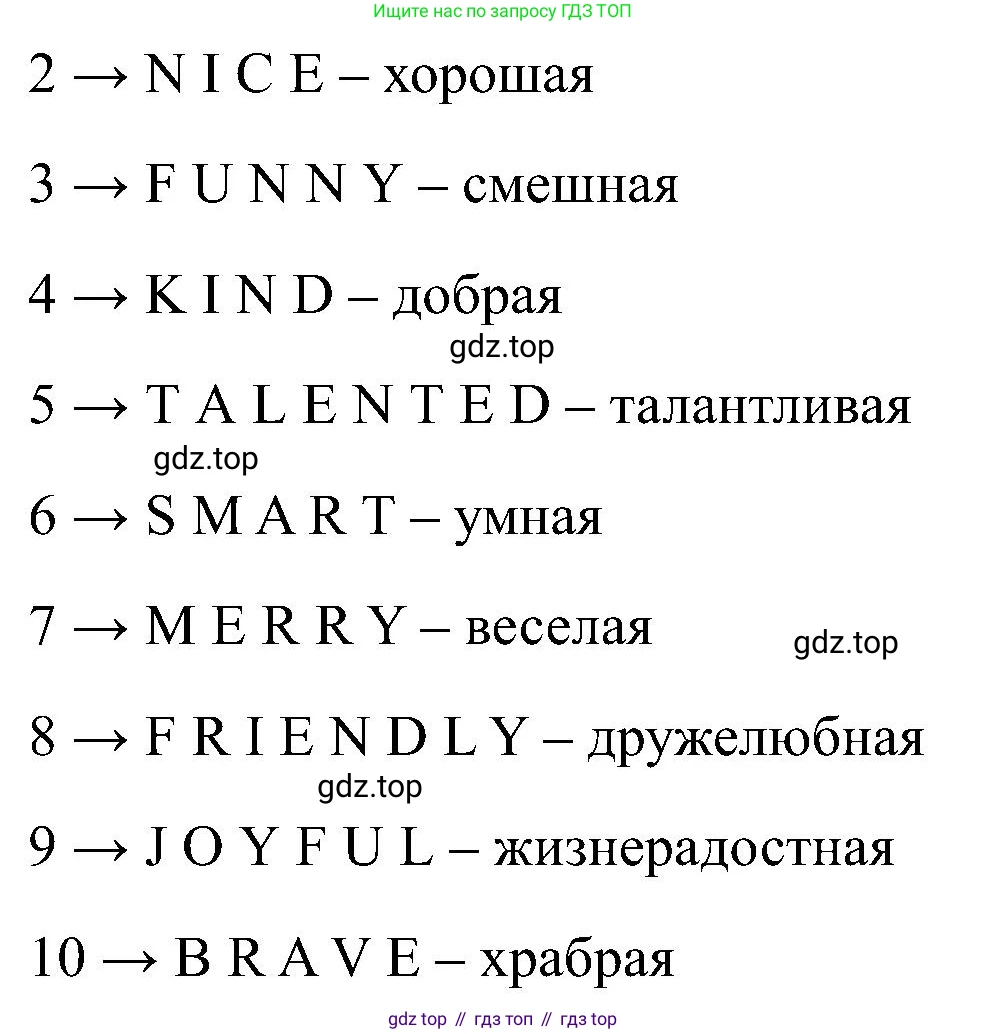 Ищите нас по запросу ГДЗ ТОП

2 → N I C E – хорошая

3 → F U N N Y – смешная

4 → K I N D – добрая

5 → T A L E N T E D – талантливая

6 → S M A R T – умная

7 → M E R R Y – веселая

8 → F R I E N D L Y – дружелюбная

9 → J O Y F U L – жизнерадостная

10 → B R A V E – храбрая

gdz top // гдз топ // гдз top

gdz.top